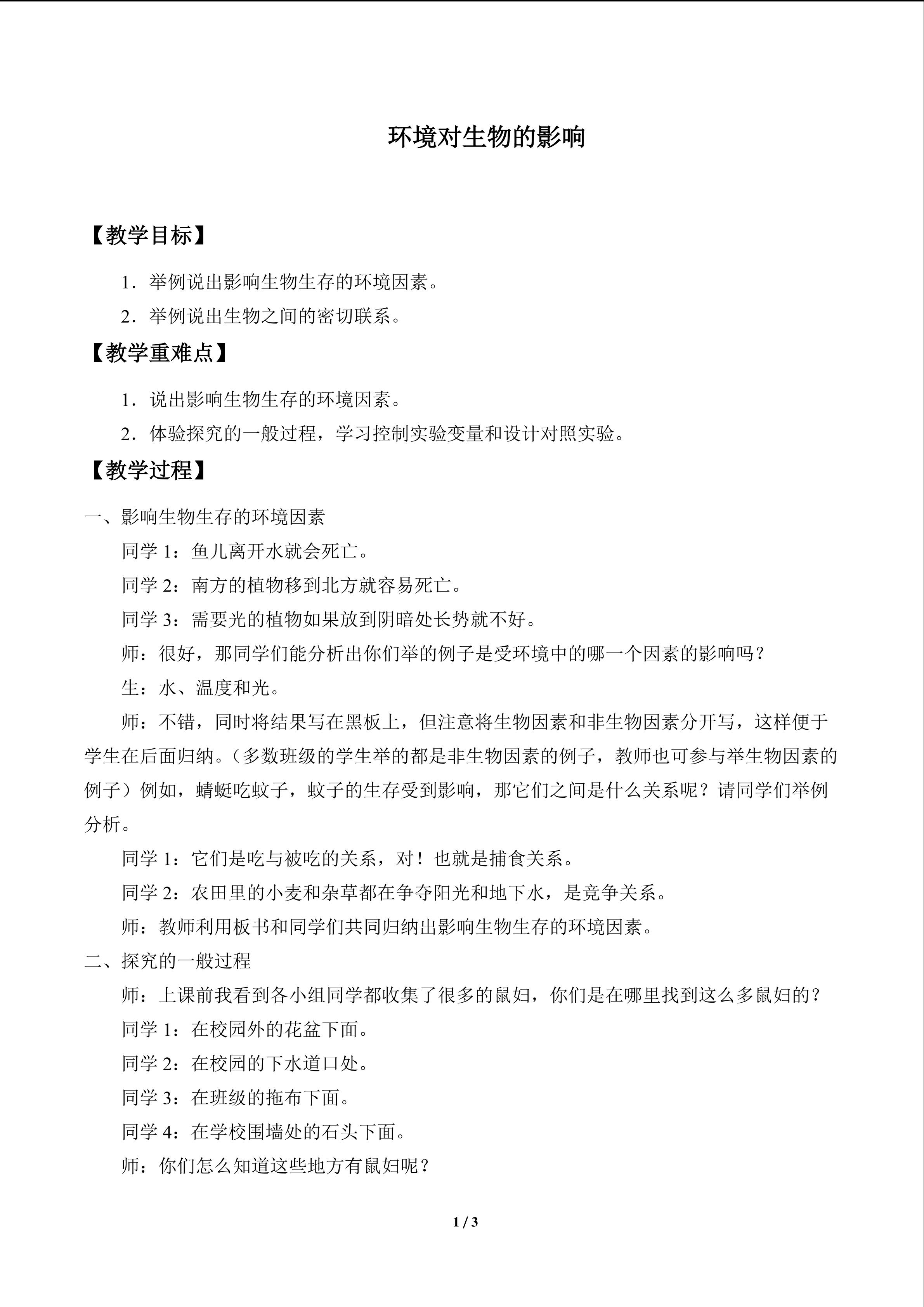 环境对生物的影响

【教学目标】

1.举例说出影响生物生存的环境因素。

2.举例说出生物之间的密切联系。

【教学重难点】

1.说出影响生物生存的环境因素。

2.体验探究的一般过程，学习控制实验变量和设计对照实验。

【教学过程】

一、影响生物生存的环境因素

同学1：鱼儿离开水就会死亡。

同学2：南方的植物移到北方就容易死亡。

同学3：需要光的植物如果放到阴暗处长势就不好。

师：很好，那同学们能分析出你们举的例子是受环境中的哪一个因素的影响吗？

生：水、温度和光。

师：不错，同时将结果写在黑板上，但注意将生物因素和非生物因素分开写，这样便于学生在后面归纳。（多数班级的学生举的都是非生物因素的例子，教师也可参与举生物因素的例子）例如，蜻蜓吃蚊子，蚊子的生存受到影响，那它们之间是什么关系呢？请同学们举例分析。

同学1：它们是吃与被吃的关系，对！也就是捕食关系。

同学2：农田里的小麦和杂草都在争夺阳光和地下水，是竞争关系。

师：教师利用板书和同学们共同归纳出影响生物生存的环境因素。

二、探究的一般过程

师：上课前我看到各小组同学都收集了很多的鼠妇，你们是在哪里找到这么多鼠妇的？

同学1：在校园外的花盆下面。

同学2：在校园的下水道口处。

同学3：在班级的拖布下面。

同学4：在学校围墙处的石头下面。

师：你们怎么知道这些地方有鼠妇呢？

1 / 3